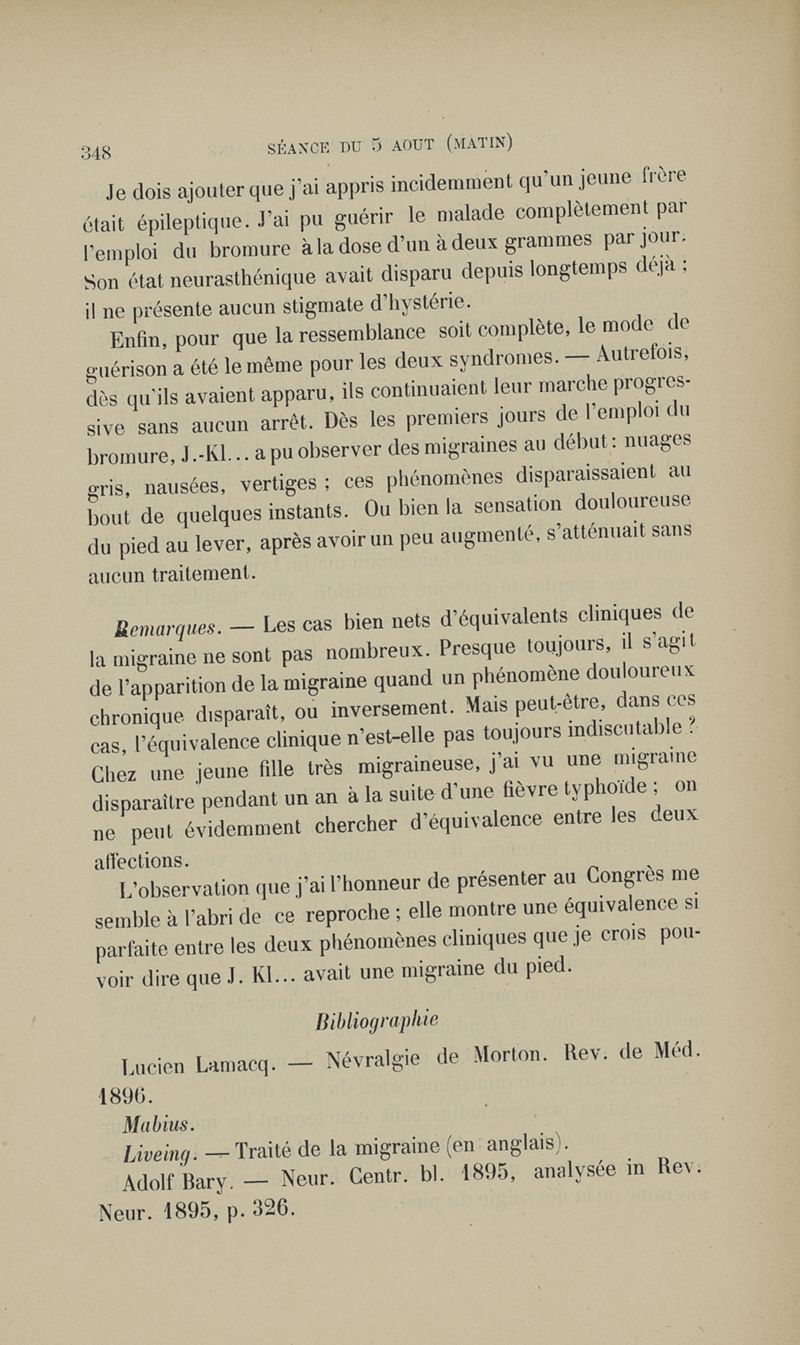 348 SÉANCE DU 5 AOUT (MATIN)

Je dois ajouter que j'ai appris incidemment qu'un jeune frère était épileptique. J'ai pu guérir le malade complètement par l'emploi du bromure à la dose d'un à deux grammes par jour. Son état neurasthénique avait disparu depuis longtemps déjà ; il ne présente aucun stigmate d'hystérie.

Enfin, pour que la ressemblance soit complète, le mode de guérison a été le même pour les deux syndromes. — Autrefois, dès qu'ils avaient apparu, ils continuaient leur marche progressive sans aucun arrêt. Dès les premiers jours de l'emploi du bromure, J.-Kl... a pu observer des migraines au début : nuages gris, nausées, vertiges ; ces phénomènes disparaissaient au bout de quelques instants. Ou bien la sensation douloureuse du pied au lever, après avoir un peu augmenté, s'atténuait sans aucun traitement.

Remarques. — Les cas bien nets d'équivalents cliniques de la migraine ne sont pas nombreux. Presque toujours, il s'agit de l'apparition de la migraine quand un phénomène douloureux chronique disparaît, ou inversement. Mais peut-être, dans ces cas, l'équivalence clinique n'est-elle pas toujours indiscutable ? Chez une jeune fille très migraineuse, j'ai vu une migraine disparaître pendant un an à la suite d'une fièvre typhoïde ; on ne peut évidemment chercher d'équivalence entre les deux affections.

L'observation que j'ai l'honneur de présenter au Congrès me semble à l'abri de ce reproche ; elle montre une équivalence si parfaite entre les deux phénomènes cliniques que je crois pouvoir dire que J. Kl... avait une migraine du pied.

Bibliographie

Lucien Lamacq. — Névralgie de Morton. Rev. de Méd. 1896.

Mabius.

Liveing. — Traité de la migraine (en anglais).

Adolf Bary. — Neur. Centr. bl. 1895, analysée in Rev. Neur. 1895, p. 326.